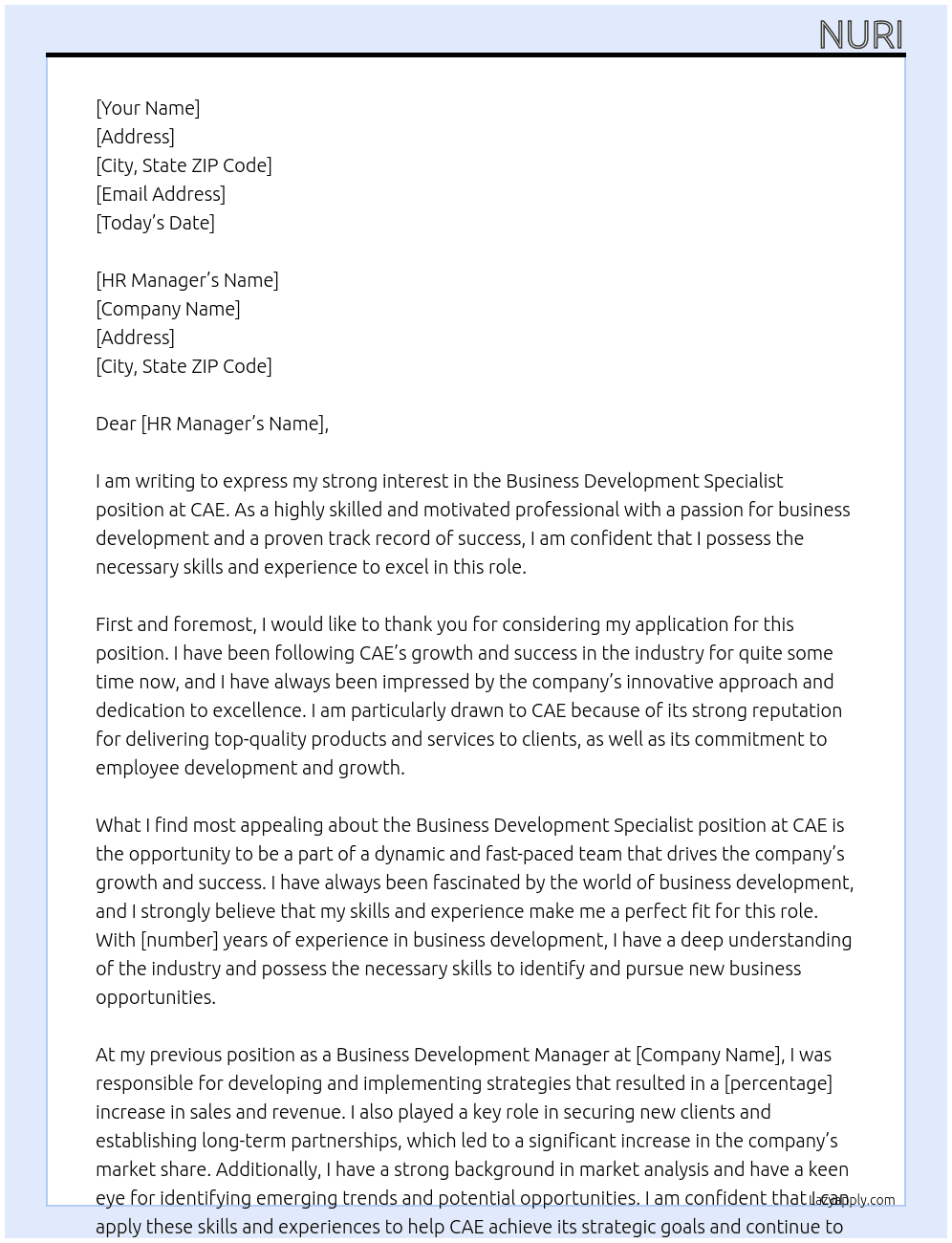 NURI

[Your Name]
[Address]
[City, State ZIP Code]
[Email Address]
[Today's Date]

[HR Manager's Name]
[Company Name]
[Address]
[City, State ZIP Code]

Dear [HR Manager's Name],

I am writing to express my strong interest in the Business Development Specialist position at CAE. As a highly skilled and motivated professional with a passion for business development and a proven track record of success, I am confident that I possess the necessary skills and experience to excel in this role.

First and foremost, I would like to thank you for considering my application for this position. I have been following CAE's growth and success in the industry for quite some time now, and I have always been impressed by the company's innovative approach and dedication to excellence. I am particularly drawn to CAE because of its strong reputation for delivering top-quality products and services to clients, as well as its commitment to employee development and growth.

What I find most appealing about the Business Development Specialist position at CAE is the opportunity to be a part of a dynamic and fast-paced team that drives the company's growth and success. I have always been fascinated by the world of business development, and I strongly believe that my skills and experience make me a perfect fit for this role. With [number] years of experience in business development, I have a deep understanding of the industry and possess the necessary skills to identify and pursue new business opportunities.

At my previous position as a Business Development Manager at [Company Name], I was responsible for developing and implementing strategies that resulted in a [percentage] increase in sales and revenue. I also played a key role in securing new clients and establishing long-term partnerships, which led to a significant increase in the company's market share. Additionally, I have a strong background in market analysis and have a keen eye for identifying emerging trends and potential opportunities. I am confident that I can apply these skills and experiences to help CAE achieve its strategic goals and continue to

LazyApply.com